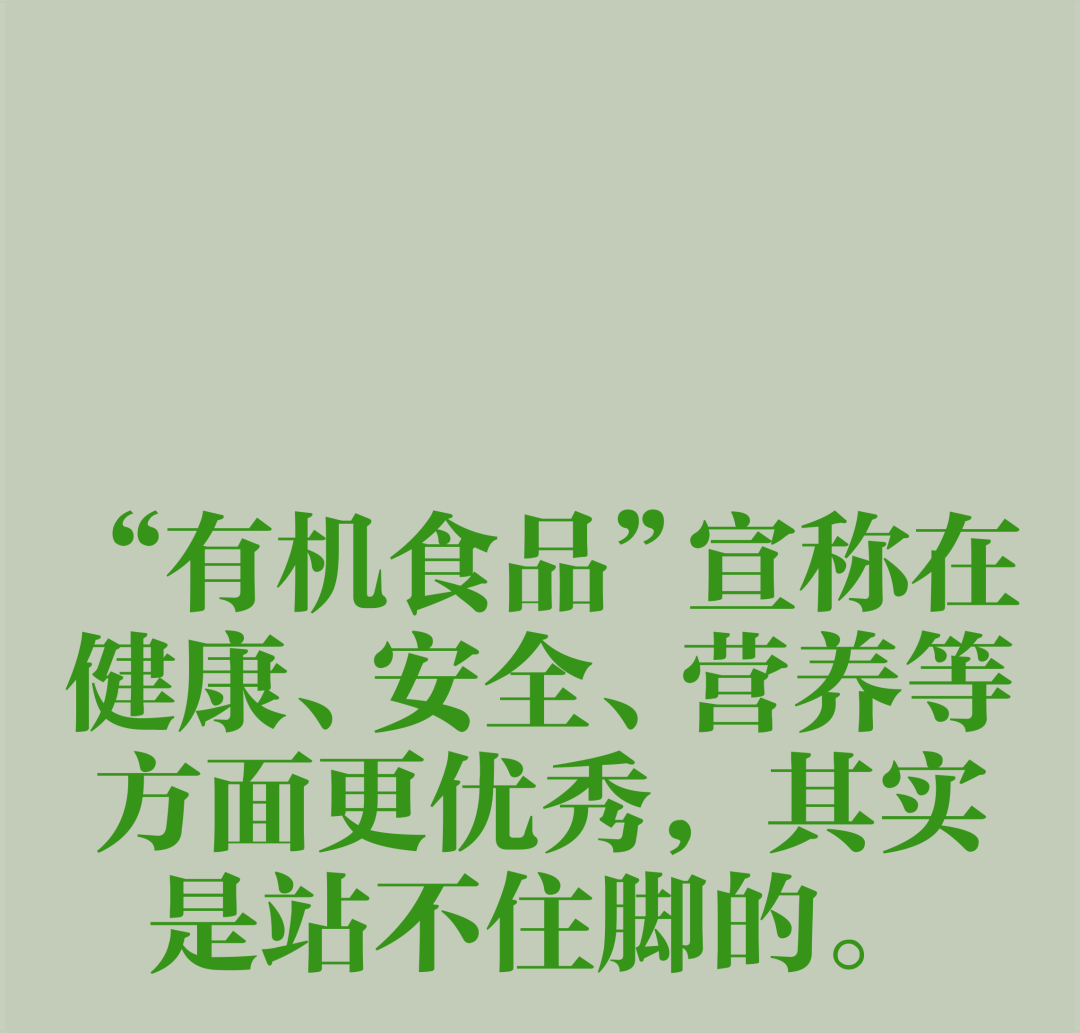 “有机食品”宣称在健康、安全、营养等方面更优秀，其实是站不住脚的。